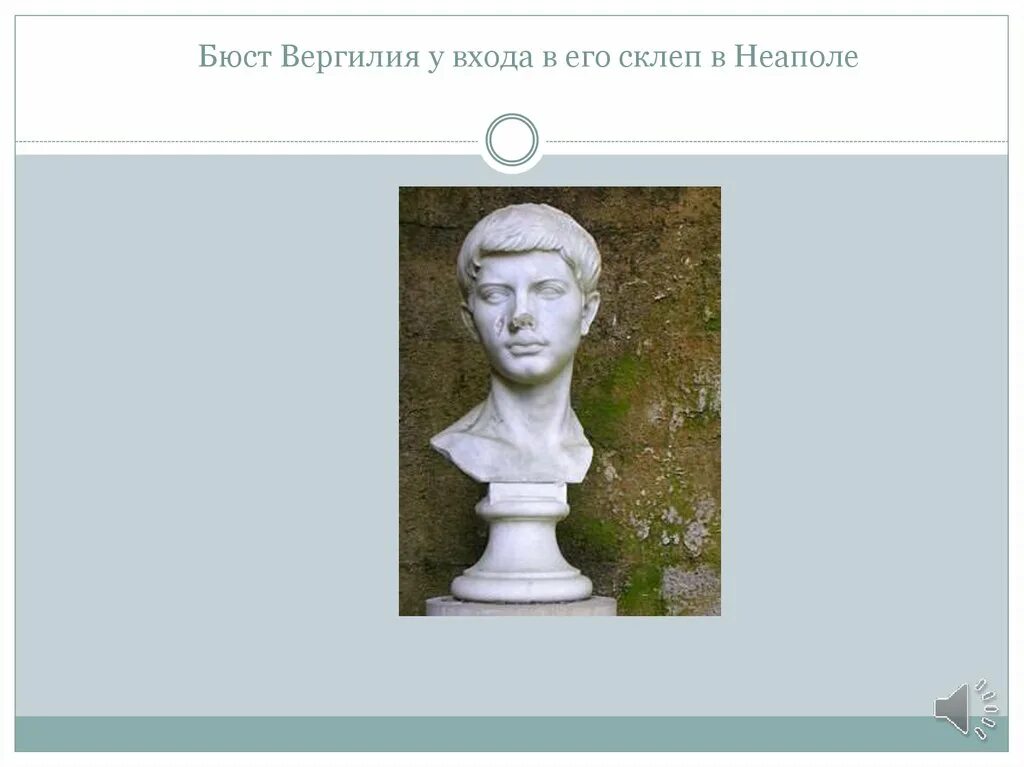 Бюст Вергилия у входа в его склеп в Неаполе